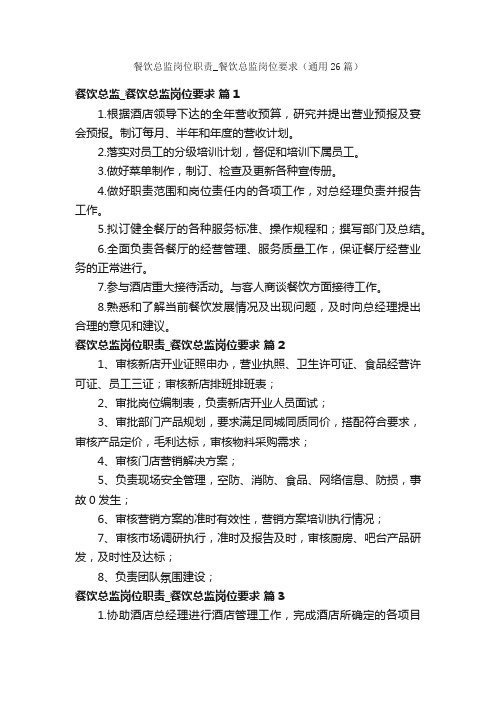 餐饮总监岗位职责_餐饮总监岗位要求（通用26篇）

餐饮总监_餐饮总监岗位要求 篇1

1.根据酒店领导下达的全年营收预算，研究并提出营业预报及宴会预报。制订每月、半年和年度的营收计划。

2.落实对员工的分级培训计划，督促和培训下属员工。

3.做好菜单制作，制订、检查及更新各种宣传册。

4.做好职责范围和岗位责任内的各项工作，对总经理负责并报告工作。

5.拟订健全餐厅的各种服务标准、操作规程和；撰写部门及总结。

6.全面负责各餐厅的经营管理、服务质量工作，保证餐厅经营业务的正常进行。

7.参与酒店重大接待活动。与客人商谈餐饮方面接待工作。

8.熟悉和了解当前餐饮发展情况及出现问题，及时向总经理提出合理的意见和建议。

餐饮总监岗位职责_餐饮总监岗位要求 篇2

1、审核新店开业证照申办，营业执照、卫生许可证、食品经营许可证、员工三证；审核新店排班排班表；

2、审批岗位编制表，负责新店开业人员面试；

3、审批部门产品规划，要求满足同城同质同价，搭配符合要求，审核产品定价，毛利达标，审核物料采购需求；

4、审核门店营销解决方案；

5、负责现场安全管理，空防、消防、食品、网络信息、防损，事故0发生；

6、审核营销方案的准时有效性，营销方案培训执行情况；

7、审核市场调研执行，准时及报告及时，审核厨房、吧台产品研发，及时性及达标；

8、负责团队氛围建设；

餐饮总监岗位职责_餐饮总监岗位要求 篇3

1.协助酒店总经理进行酒店管理工作，完成酒店所确定的各项目